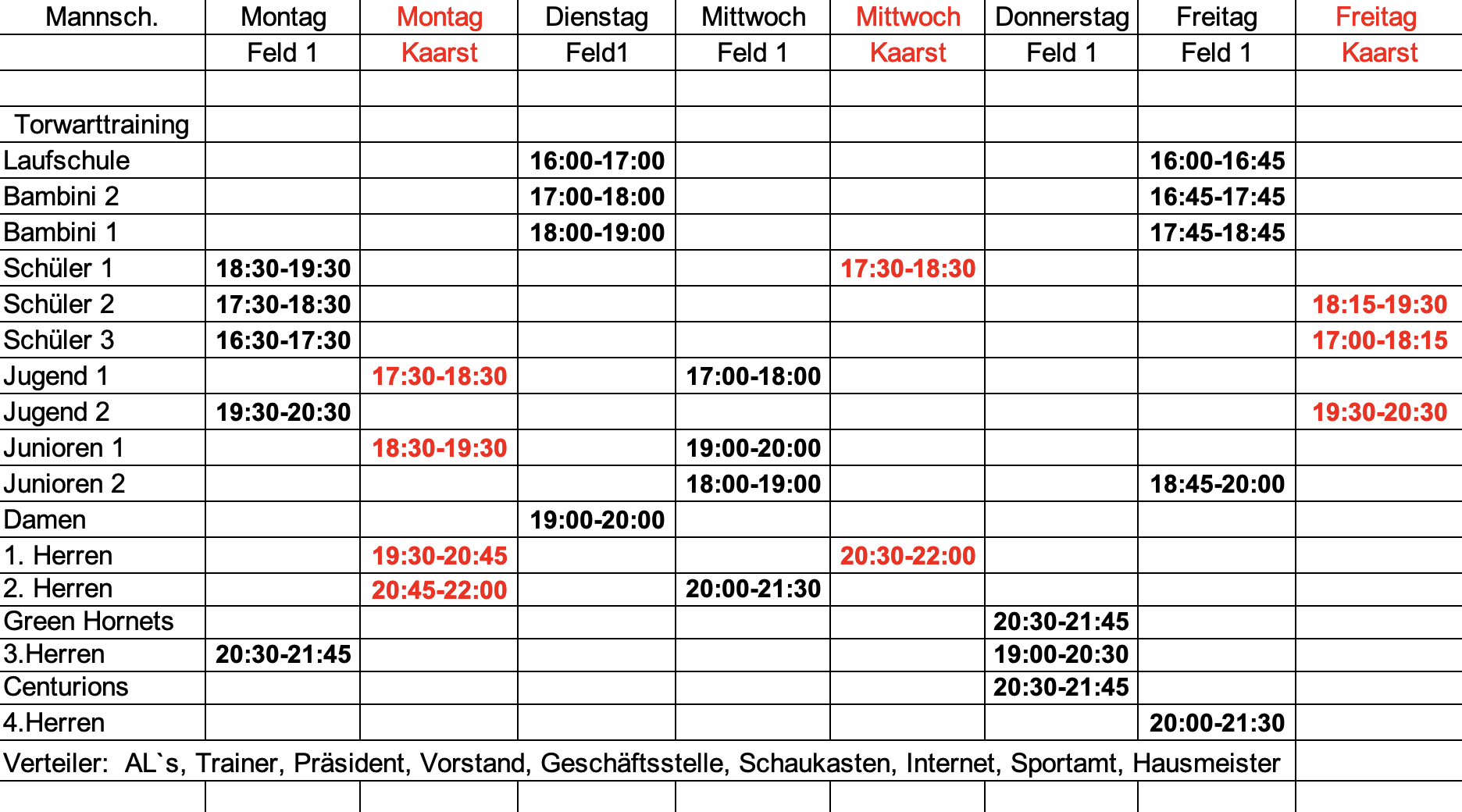 | Mannsch. | Montag | Montag | Dienstag | Mittwoch | Mittwoch | Donnerstag | Freitag | Freitag |
|---|---|---|---|---|---|---|---|---|
| | Feld 1 | Kaarst | Feld1 | Feld 1 | Kaarst | Feld 1 | Feld 1 | Kaarst |
| | | | | | | | | |
| Torwarttraining | | | | | | | | |
| Laufschule | | | 16:00-17:00 | | | | 16:00-16:45 | |
| Bambini 2 | | | 17:00-18:00 | | | | 16:45-17:45 | |
| Bambini 1 | | | 18:00-19:00 | | | | 17:45-18:45 | |
| Schüler 1 | 18:30-19:30 | | | | 17:30-18:30 | | | |
| Schüler 2 | 17:30-18:30 | | | | | | | 18:15-19:30 |
| Schüler 3 | 16:30-17:30 | | | | | | | 17:00-18:15 |
| Jugend 1 | | 17:30-18:30 | | 17:00-18:00 | | | | |
| Jugend 2 | 19:30-20:30 | | | | | | | 19:30-20:30 |
| Junioren 1 | | 18:30-19:30 | | 19:00-20:00 | | | | |
| Junioren 2 | | | | 18:00-19:00 | | | 18:45-20:00 | |
| Damen | | | 19:00-20:00 | | | | | |
| 1. Herren | | 19:30-20:45 | | | 20:30-22:00 | | | |
| 2. Herren | | 20:45-22:00 | | 20:00-21:30 | | | | |
| Green Hornets | | | | | | 20:30-21:45 | | |
| 3.Herren | 20:30-21:45 | | | | | 19:00-20:30 | | |
| Centurions | | | | | | 20:30-21:45 | | |
| 4.Herren | | | | | | | 20:00-21:30 | |

Verteiler: AL`s, Trainer, Präsident, Vorstand, Geschäftsstelle, Schaukasten, Internet, Sportamt, Hausmeister